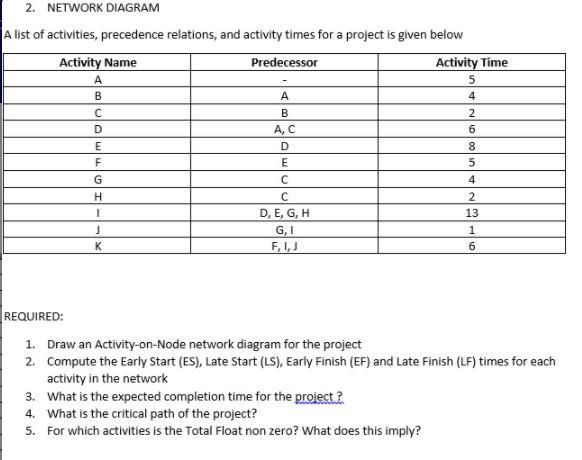 2. NETWORK DIAGRAM

A list of activities, precedence relations, and activity times for a project is given below

| Activity Name | Predecessor | Activity Time |
|---|---|---|
| A | - | 5 |
| B | A | 4 |
| C | B | 2 |
| D | A, C | 6 |
| E | D | 8 |
| F | E | 5 |
| G | C | 4 |
| H | C | 2 |
| I | D, E, G, H | 13 |
| J | G, I | 1 |
| K | F, I, J | 6 |

REQUIRED:

1. Draw an Activity-on-Node network diagram for the project
2. Compute the Early Start (ES), Late Start (LS), Early Finish (EF) and Late Finish (LF) times for each activity in the network
3. What is the expected completion time for the project ?
4. What is the critical path of the project?
5. For which activities is the Total Float non zero? What does this imply?